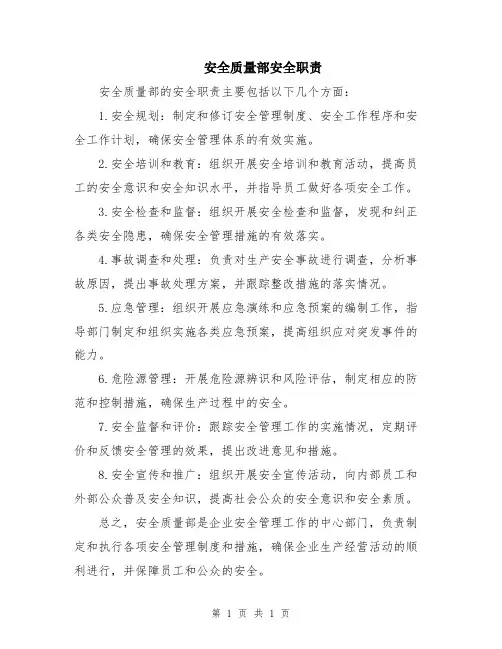 安全质量部安全职责

安全质量部的安全职责主要包括以下几个方面：

1.安全规划：制定和修订安全管理制度、安全工作程序和安全工作计划，确保安全管理体系的有效实施。

2.安全培训和教育：组织开展安全培训和教育活动，提高员工的安全意识和安全知识水平，并指导员工做好各项安全工作。

3.安全检查和监督：组织开展安全检查和监督，发现和纠正各类安全隐患，确保安全管理措施的有效落实。

4.事故调查和处理：负责对生产安全事故进行调查，分析事故原因，提出事故处理方案，并跟踪整改措施的落实情况。

5.应急管理：组织开展应急演练和应急预案的编制工作，指导部门制定和组织实施各类应急预案，提高组织应对突发事件的能力。

6.危险源管理：开展危险源辨识和风险评估，制定相应的防范和控制措施，确保生产过程中的安全。

7.安全监督和评价：跟踪安全管理工作的实施情况，定期评价和反馈安全管理的效果，提出改进意见和措施。

8.安全宣传和推广：组织开展安全宣传活动，向内部员工和外部公众普及安全知识，提高社会公众的安全意识和安全素质。

总之，安全质量部是企业安全管理工作的中心部门，负责制定和执行各项安全管理制度和措施，确保企业生产经营活动的顺利进行，并保障员工和公众的安全。

第 1 页 共 1 页